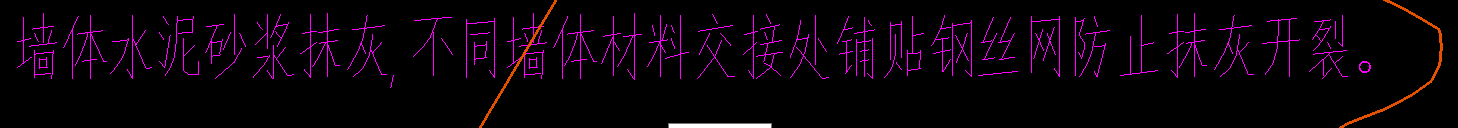 墙体水泥砂浆抹灰，不同墙体材料交接处铺贴钢丝网防止抹灰开裂。